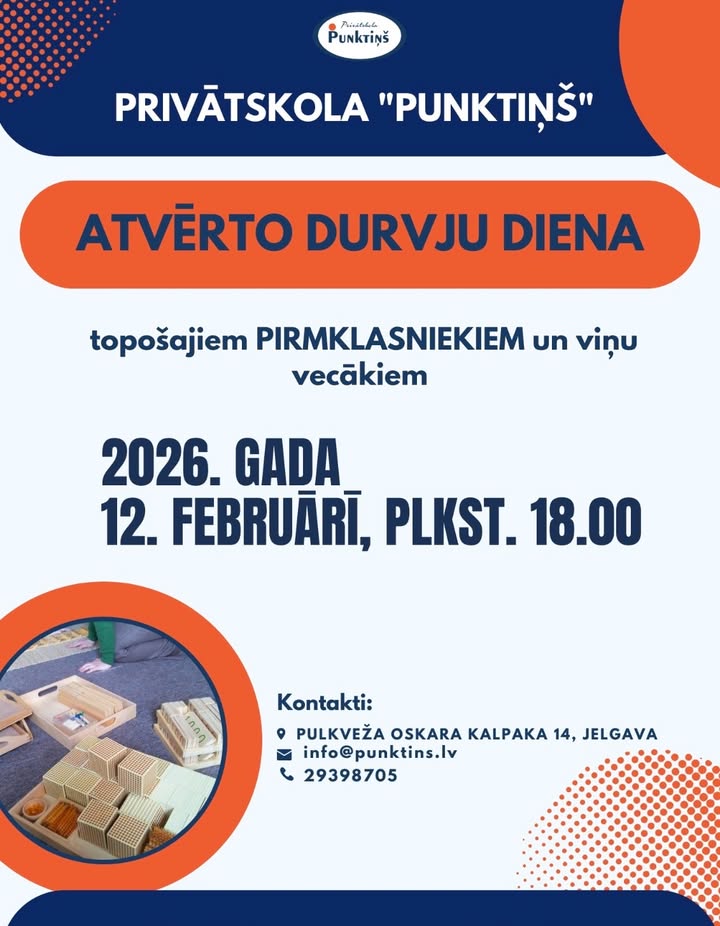 Privātskola
PUNKTIŅŠ

PRIVĀTSKOLA "PUNKTIŅŠ"

ATVĒRTO DURVJU DIENA

topošajiem PIRMKLASNIEKIEM un viņu vecākiem

2026. GADA
12. FEBRUĀRĪ, PLKST. 18.00

Kontakti:
PULKVEŽA OSKARA KALPAKA 14, JELGAVA
info@punktins.lv
29398705